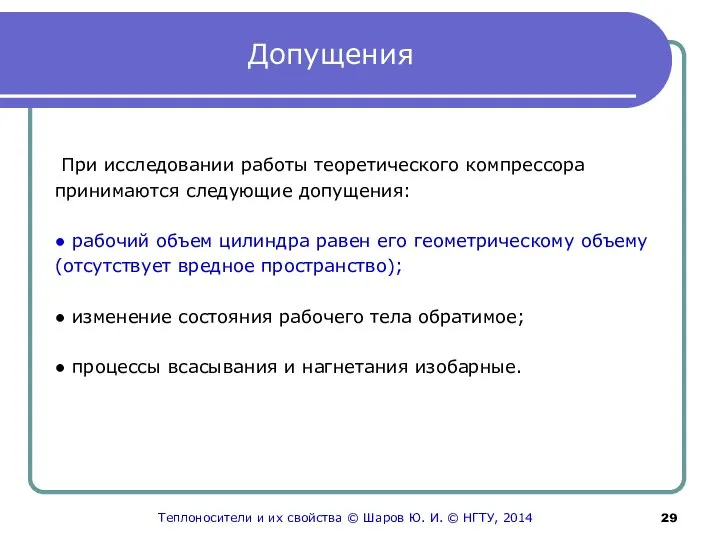 Допущения

При исследовании работы теоретического компрессора принимаются следующие допущения:

● рабочий объем цилиндра равен его геометрическому объему (отсутствует вредное пространство);

● изменение состояния рабочего тела обратимое;

● процессы всасывания и нагнетания изобарные.

Теплоносители и их свойства © Шаров Ю. И. © НГТУ, 2014

29